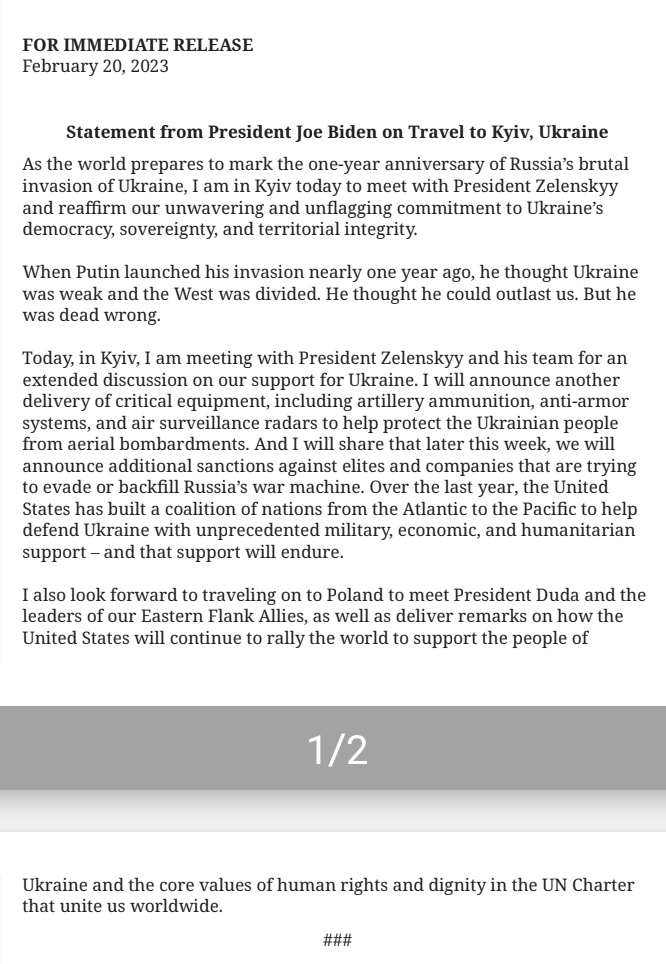 FOR IMMEDIATE RELEASE
February 20, 2023

Statement from President Joe Biden on Travel to Kyiv, Ukraine

As the world prepares to mark the one-year anniversary of Russia's brutal invasion of Ukraine, I am in Kyiv today to meet with President Zelenskyy and reaffirm our unwavering and unflagging commitment to Ukraine's democracy, sovereignty, and territorial integrity.

When Putin launched his invasion nearly one year ago, he thought Ukraine was weak and the West was divided. He thought he could outlast us. But he was dead wrong.

Today, in Kyiv, I am meeting with President Zelenskyy and his team for an extended discussion on our support for Ukraine. I will announce another delivery of critical equipment, including artillery ammunition, anti-armor systems, and air surveillance radars to help protect the Ukrainian people from aerial bombardments. And I will share that later this week, we will announce additional sanctions against elites and companies that are trying to evade or backfill Russia's war machine. Over the last year, the United States has built a coalition of nations from the Atlantic to the Pacific to help defend Ukraine with unprecedented military, economic, and humanitarian support – and that support will endure.

I also look forward to traveling on to Poland to meet President Duda and the leaders of our Eastern Flank Allies, as well as deliver remarks on how the United States will continue to rally the world to support the people of

1/2

Ukraine and the core values of human rights and dignity in the UN Charter that unite us worldwide.

###